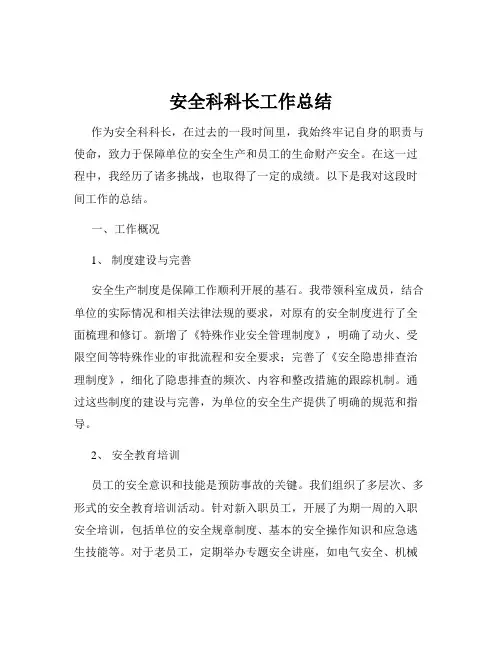 安全科科长工作总结

作为安全科科长，在过去的一段时间里，我始终牢记自身的职责与使命，致力于保障单位的安全生产和员工的生命财产安全。在这一过程中，我经历了诸多挑战，也取得了一定的成绩。以下是我对这段时间工作的总结。

一、工作概况

1、 制度建设与完善

安全生产制度是保障工作顺利开展的基石。我带领科室成员，结合单位的实际情况和相关法律法规的要求，对原有的安全制度进行了全面梳理和修订。新增了《特殊作业安全管理制度》，明确了动火、受限空间等特殊作业的审批流程和安全要求；完善了《安全隐患排查治理制度》，细化了隐患排查的频次、内容和整改措施的跟踪机制。通过这些制度的建设与完善，为单位的安全生产提供了明确的规范和指导。

2、 安全教育培训

员工的安全意识和技能是预防事故的关键。我们组织了多层次、多形式的安全教育培训活动。针对新入职员工，开展了为期一周的入职安全培训，包括单位的安全规章制度、基本的安全操作知识和应急逃生技能等。对于老员工，定期举办专题安全讲座，如电气安全、机械